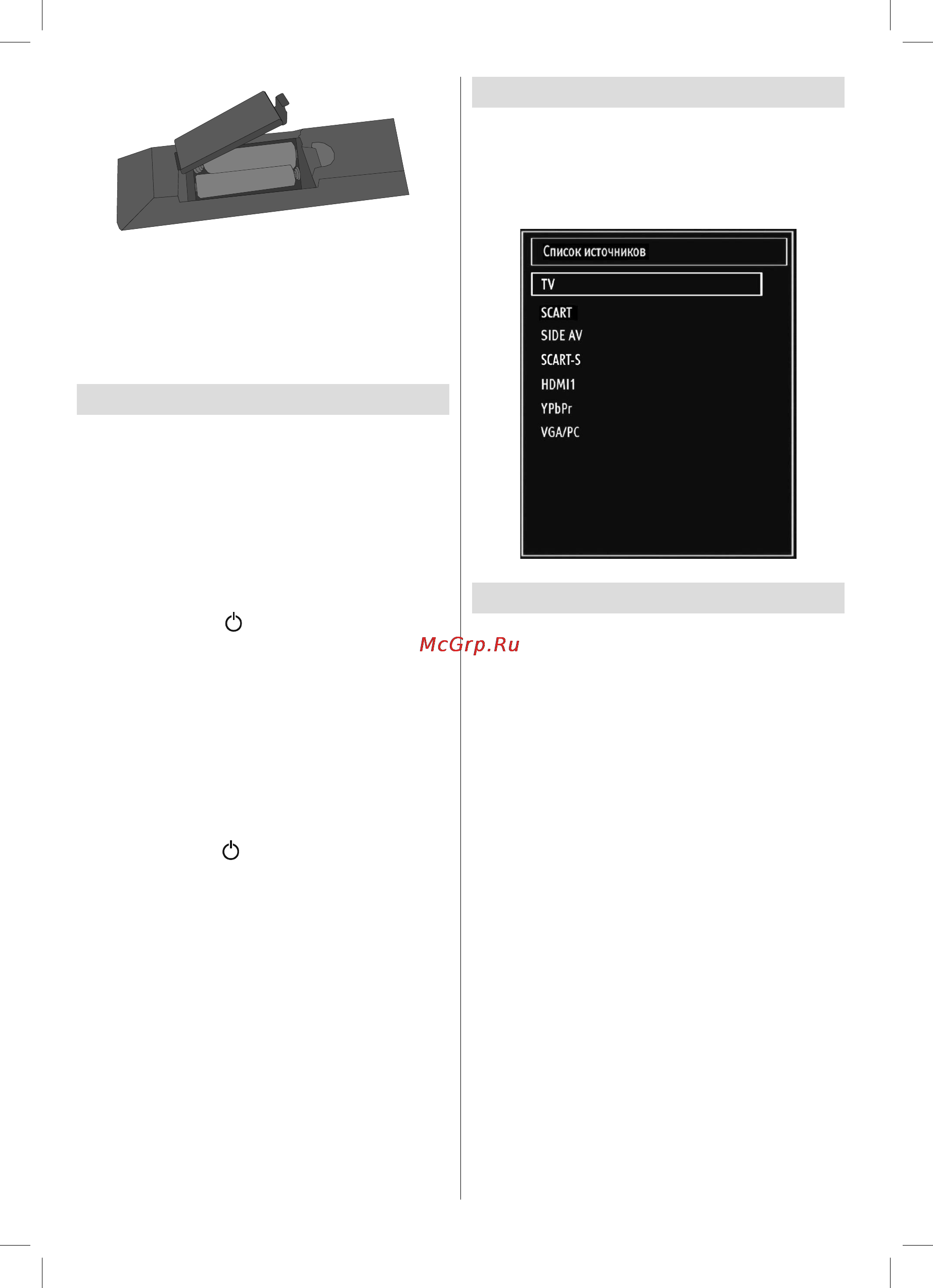 Список источников

TV

SCART

SIDE AV

SCART-S

HDMI1

YPbPr

VGA/PC

McGrp.Ru